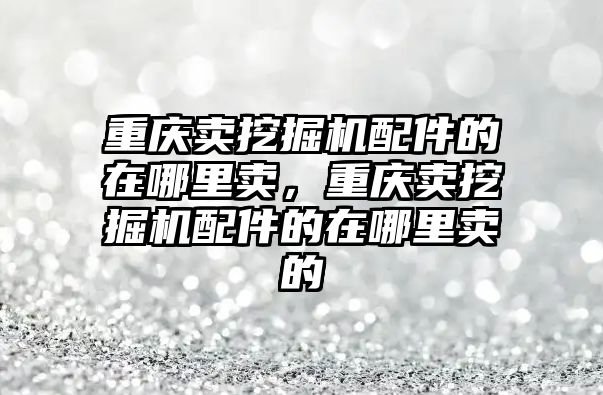 重庆卖挖掘机配件的在哪里卖，重庆卖挖掘机配件的在哪里卖的